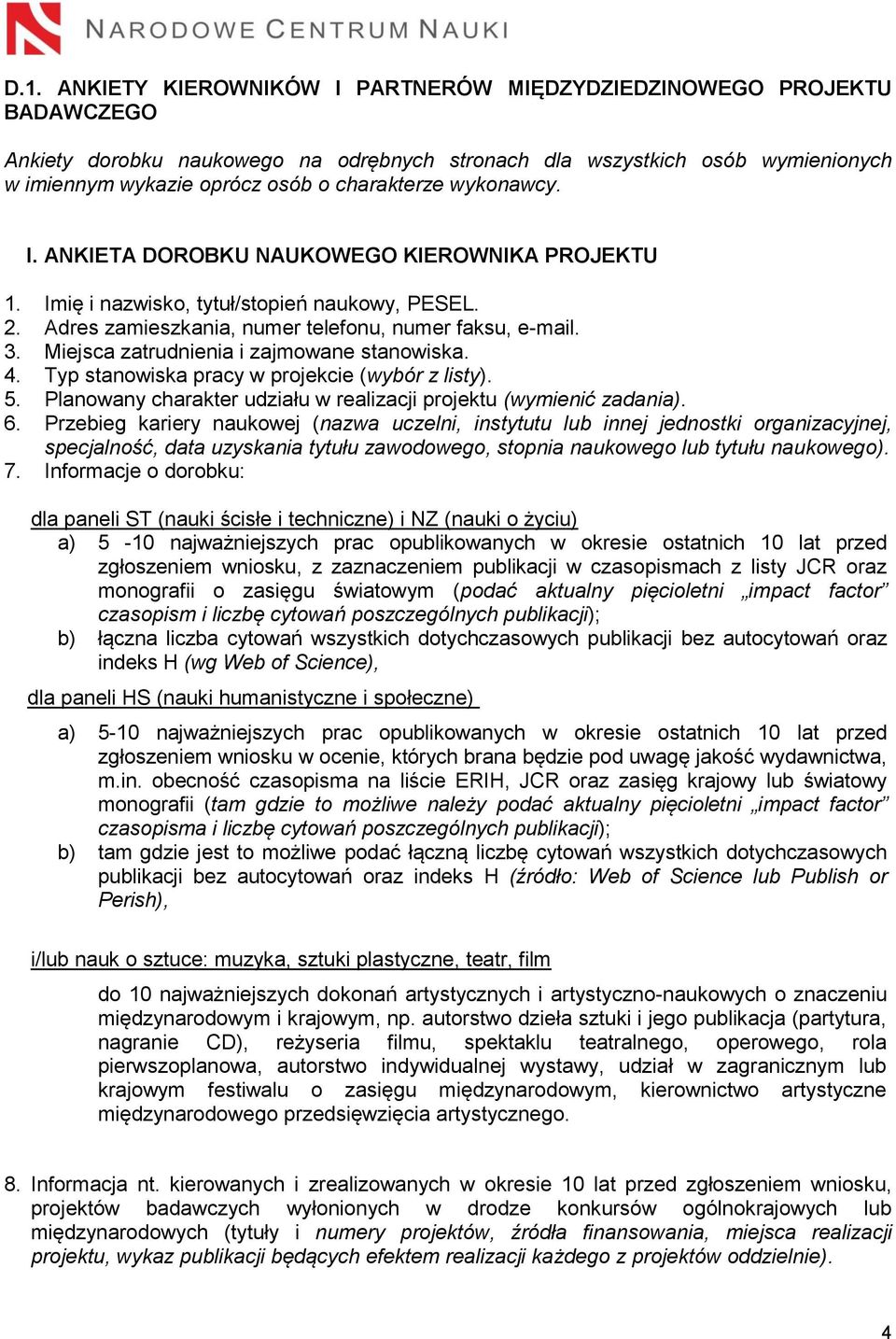 NARODOWE CENTRUM NAUKI

D.1. ANKIETY KIEROWNIKÓW I PARTNERÓW MIĘDZYDZIEDZINOWEGO PROJEKTU BADAWCZEGO

Ankiety dorobku naukowego na odrębnych stronach dla wszystkich osób wymienionych w imiennym wykazie oprócz osób o charakterze wykonawcy.

I. ANKIETA DOROBKU NAUKOWEGO KIEROWNIKA PROJEKTU

1. Imię i nazwisko, tytuł/stopień naukowy, PESEL.
2. Adres zamieszkania, numer telefonu, numer faksu, e-mail.
3. Miejsca zatrudnienia i zajmowane stanowiska.
4. Typ stanowiska pracy w projekcie (wybór z listy).
5. Planowany charakter udziału w realizacji projektu (wymienić zadania).
6. Przebieg kariery naukowej (nazwa uczelni, instytutu lub innej jednostki organizacyjnej, specjalność, data uzyskania tytułu zawodowego, stopnia naukowego lub tytułu naukowego).
7. Informacje o dorobku:

dla paneli ST (nauki ścisłe i techniczne) i NZ (nauki o życiu)
a) 5 -10 najważniejszych prac opublikowanych w okresie ostatnich 10 lat przed zgłoszeniem wniosku, z zaznaczeniem publikacji w czasopismach z listy JCR oraz monografii o zasięgu światowym (podać aktualny pięcioletni „impact factor” czasopism i liczbę cytowań poszczególnych publikacji);
b) łączna liczba cytowań wszystkich dotychczasowych publikacji bez autocytowań oraz indeks H (wg Web of Science),

dla paneli HS (nauki humanistyczne i społeczne)
a) 5-10 najważniejszych prac opublikowanych w okresie ostatnich 10 lat przed zgłoszeniem wniosku w ocenie, których brana będzie pod uwagę jakość wydawnictwa, m.in. obecność czasopisma na liście ERIH, JCR oraz zasięg krajowy lub światowy monografii (tam gdzie to możliwe należy podać aktualny pięcioletni „impact factor” czasopisma i liczbę cytowań poszczególnych publikacji);
b) tam gdzie jest to możliwe podać łączną liczbę cytowań wszystkich dotychczasowych publikacji bez autocytowań oraz indeks H (źródło: Web of Science lub Publish or Perish),

i/lub nauk o sztuce: muzyka, sztuki plastyczne, teatr, film

do 10 najważniejszych dokonań artystycznych i artystyczno-naukowych o znaczeniu międzynarodowym i krajowym, np. autorstwo dzieła sztuki i jego publikacja (partytura, nagranie CD), reżyseria filmu, spektaklu teatralnego, operowego, rola pierwszoplanowa, autorstwo indywidualnej wystawy, udział w zagranicznym lub krajowym festiwalu o zasięgu międzynarodowym, kierownictwo artystyczne międzynarodowego przedsięwzięcia artystycznego.

8. Informacja nt. kierowanych i zrealizowanych w okresie 10 lat przed zgłoszeniem wniosku, projektów badawczych wyłonionych w drodze konkursów ogólnokrajowych lub międzynarodowych (tytuły i numery projektów, źródła finansowania, miejsca realizacji projektu, wykaz publikacji będących efektem realizacji każdego z projektów oddzielnie).

4